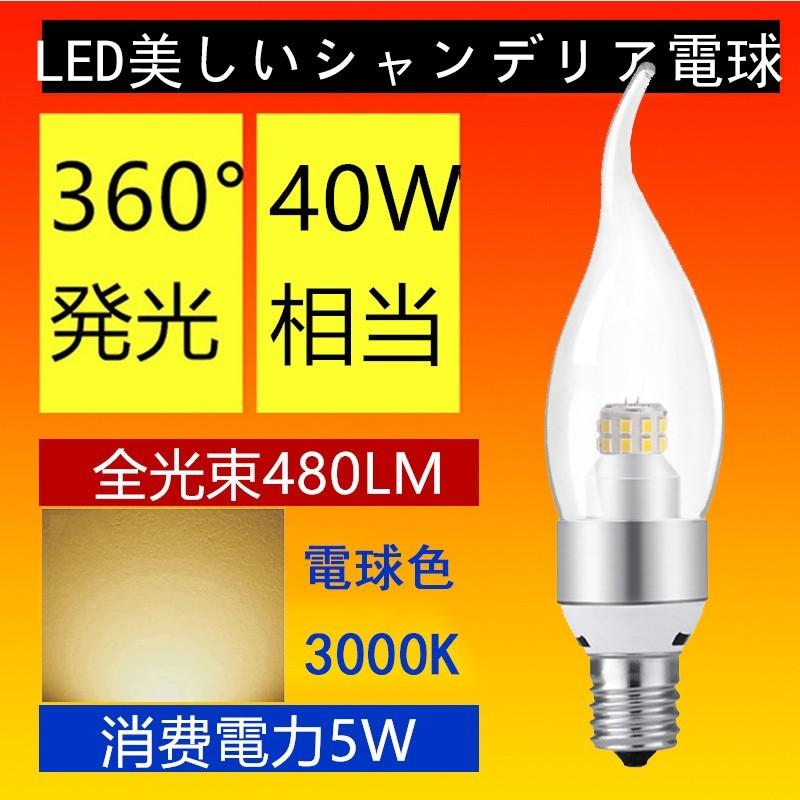 LED美しいシャンデリア電球

360°
発光

40W
相当

全光束480LM

電球色
3000K

消費電力5W